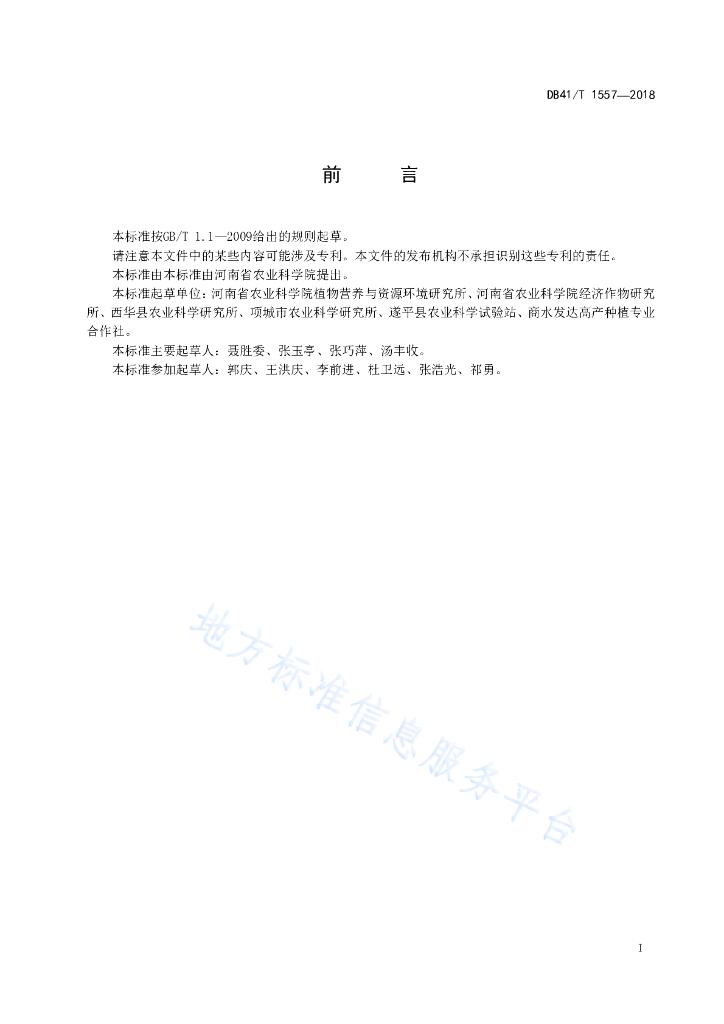 DB41/T 1557—2018

前　　言

本标准按GB/T 1.1—2009给出的规则起草。

请注意本文件中的某些内容可能涉及专利。本文件的发布机构不承担识别这些专利的责任。

本标准由本标准由河南省农业科学院提出。

本标准起草单位：河南省农业科学院植物营养与资源环境研究所、河南省农业科学院经济作物研究所、西华县农业科学研究所、项城市农业科学研究所、遂平县农业科学试验站、商水发达高产种植专业合作社。

本标准主要起草人：聂胜委、张玉亭、张巧萍、汤丰收。

本标准参加起草人：郭庆、王洪庆、李前进、杜卫远、张浩光、祁勇。

地方标准信息服务平台

I